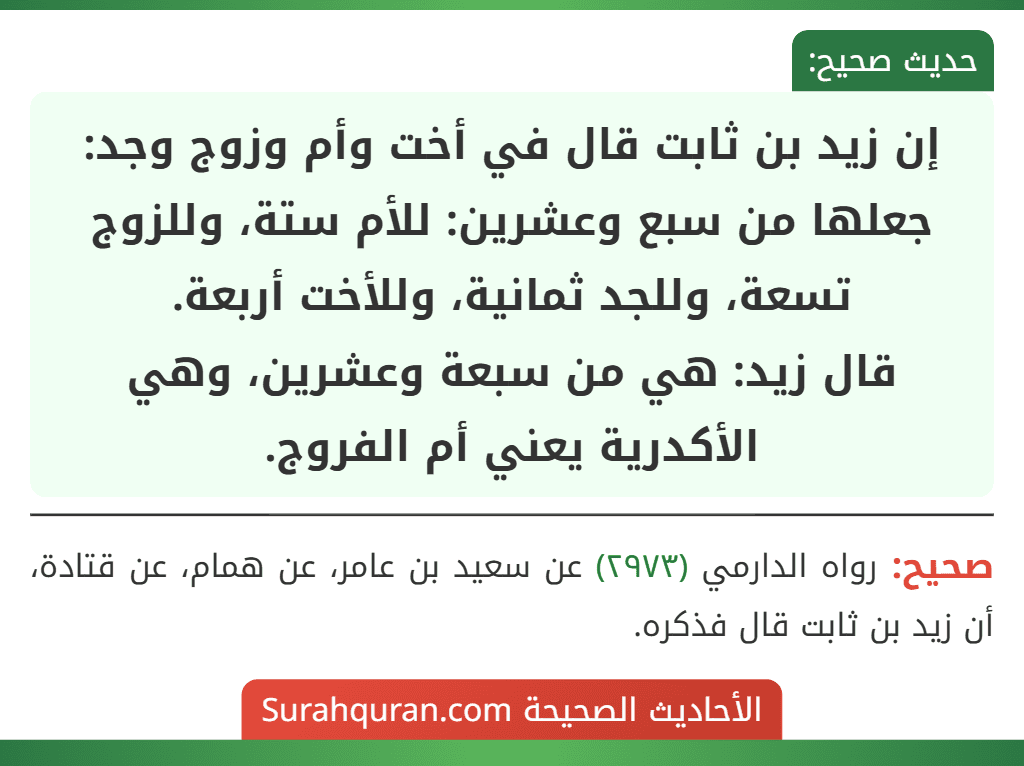 حديث صحيح:

إن زيد بن ثابت قال في أخت وأم وزوج وجد: جعلها من سبع وعشرين: للأم ستة، وللزوج تسعة، وللجد ثمانية، وللأخت أربعة.
قال زيد: هي من سبعة وعشرين، وهي الأكدرية يعني أم الفروج.

صحيح: رواه الدارمي (٢٩٧٣) عن سعيد بن عامر، عن همام، عن قتادة، أن زيد بن ثابت قال فذكره.

الأحاديث الصحيحة Surahquran.com